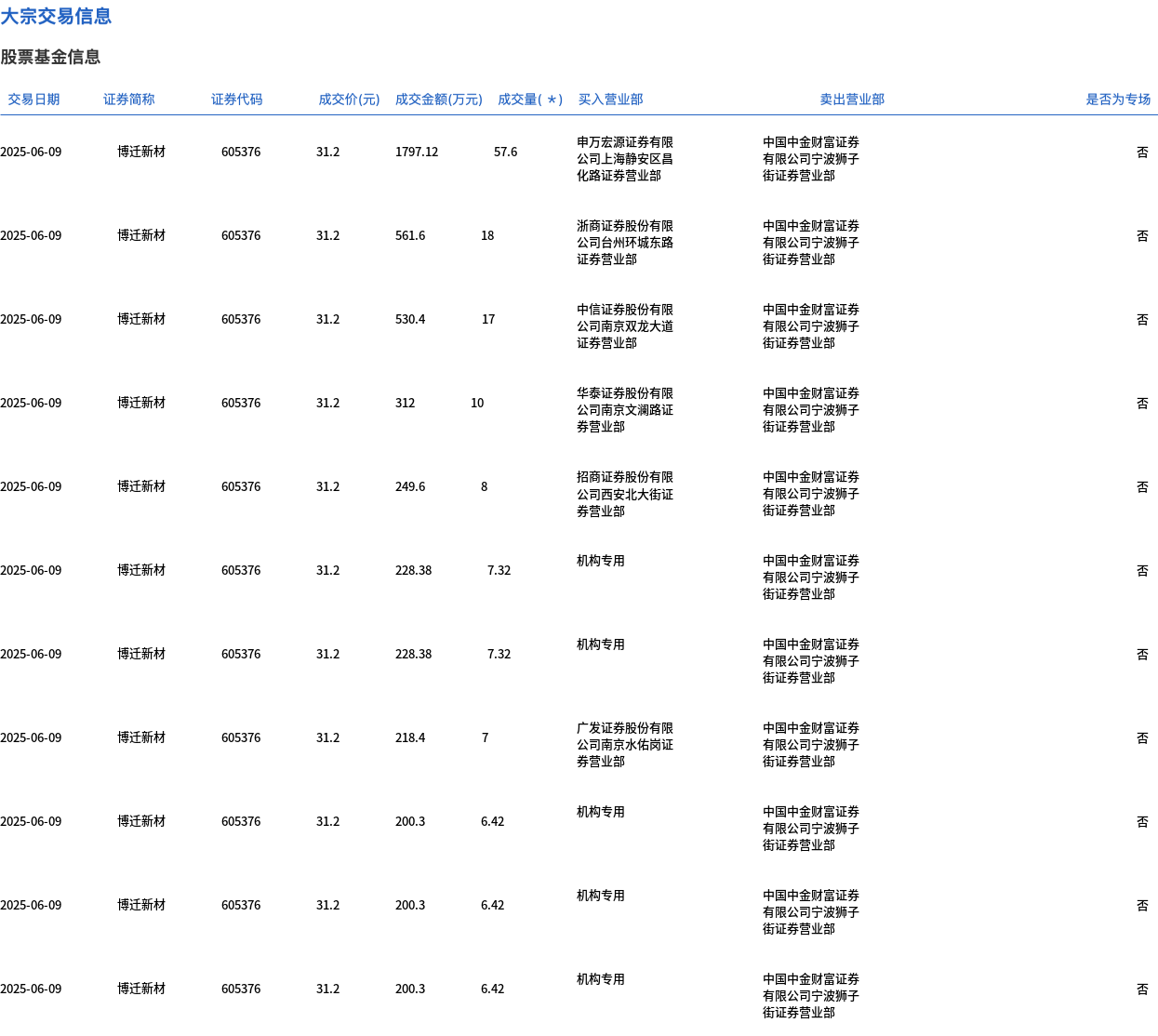 大宗交易信息

股票基金信息

| 交易日期 | 证券简称 | 证券代码 | 成交价(元) | 成交金额(万元) | 成交量(＊) | 买入营业部 | 卖出营业部 | 是否为专场 |
|---|---|---|---|---|---|---|---|---|
| 2025-06-09 | 博迁新材 | 605376 | 31.2 | 1797.12 | 57.6 | 申万宏源证券有限公司上海静安区昌化路证券营业部 | 中国中金财富证券有限公司宁波狮子街证券营业部 | 否 |
| 2025-06-09 | 博迁新材 | 605376 | 31.2 | 561.6 | 18 | 浙商证券股份有限公司台州环城东路证券营业部 | 中国中金财富证券有限公司宁波狮子街证券营业部 | 否 |
| 2025-06-09 | 博迁新材 | 605376 | 31.2 | 530.4 | 17 | 中信证券股份有限公司南京双龙大道证券营业部 | 中国中金财富证券有限公司宁波狮子街证券营业部 | 否 |
| 2025-06-09 | 博迁新材 | 605376 | 31.2 | 312 | 10 | 华泰证券股份有限公司南京文澜路证券营业部 | 中国中金财富证券有限公司宁波狮子街证券营业部 | 否 |
| 2025-06-09 | 博迁新材 | 605376 | 31.2 | 249.6 | 8 | 招商证券股份有限公司西安北大街证券营业部 | 中国中金财富证券有限公司宁波狮子街证券营业部 | 否 |
| 2025-06-09 | 博迁新材 | 605376 | 31.2 | 228.38 | 7.32 | 机构专用 | 中国中金财富证券有限公司宁波狮子街证券营业部 | 否 |
| 2025-06-09 | 博迁新材 | 605376 | 31.2 | 228.38 | 7.32 | 机构专用 | 中国中金财富证券有限公司宁波狮子街证券营业部 | 否 |
| 2025-06-09 | 博迁新材 | 605376 | 31.2 | 218.4 | 7 | 广发证券股份有限公司南京水佑岗证券营业部 | 中国中金财富证券有限公司宁波狮子街证券营业部 | 否 |
| 2025-06-09 | 博迁新材 | 605376 | 31.2 | 200.3 | 6.42 | 机构专用 | 中国中金财富证券有限公司宁波狮子街证券营业部 | 否 |
| 2025-06-09 | 博迁新材 | 605376 | 31.2 | 200.3 | 6.42 | 机构专用 | 中国中金财富证券有限公司宁波狮子街证券营业部 | 否 |
| 2025-06-09 | 博迁新材 | 605376 | 31.2 | 200.3 | 6.42 | 机构专用 | 中国中金财富证券有限公司宁波狮子街证券营业部 | 否 |